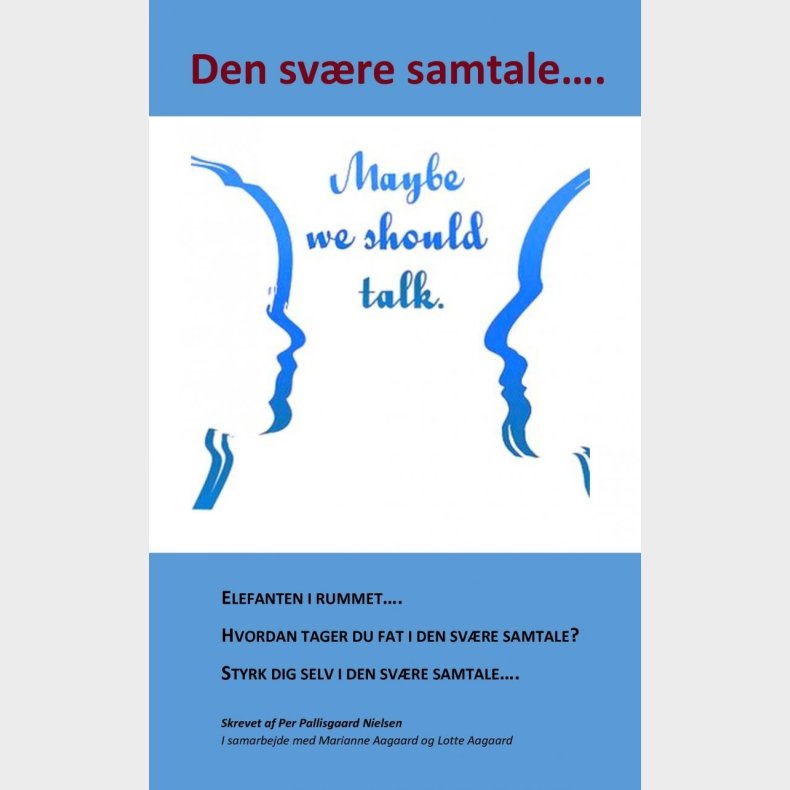 Den svære samtale....

Maybe we should talk.

ELEFANTEN I RUMMET....

HVORDAN TAGER DU FAT I DEN SVÆRE SAMTALE?

STYRK DIG SELV I DEN SVÆRE SAMTALE....

Skrevet af Per Pallisgaard Nielsen
I samarbejde med Marianne Aagaard og Lotte Aagaard